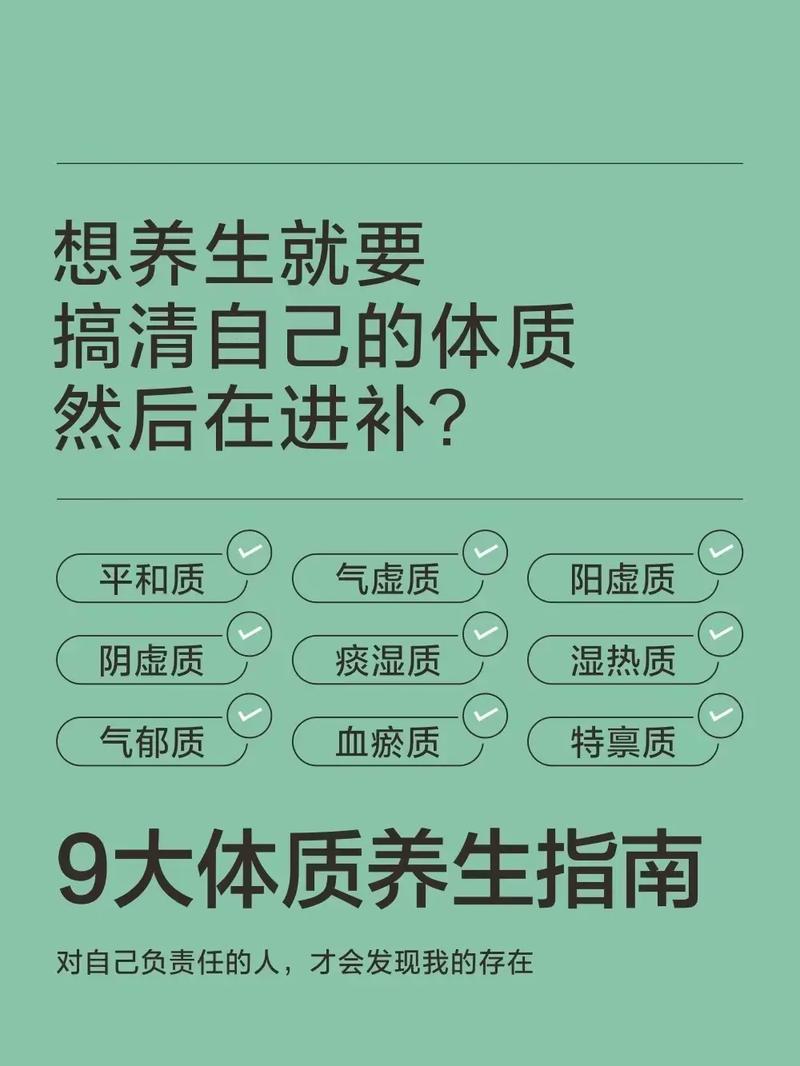 想养生就要
搞清自己的体质
然后在进补?

平和质
气虚质
阳虚质
阴虚质
痰湿质
湿热质
气郁质
血瘀质
特禀质

9大体质养生指南

对自己负责任的人，才会发现我的存在